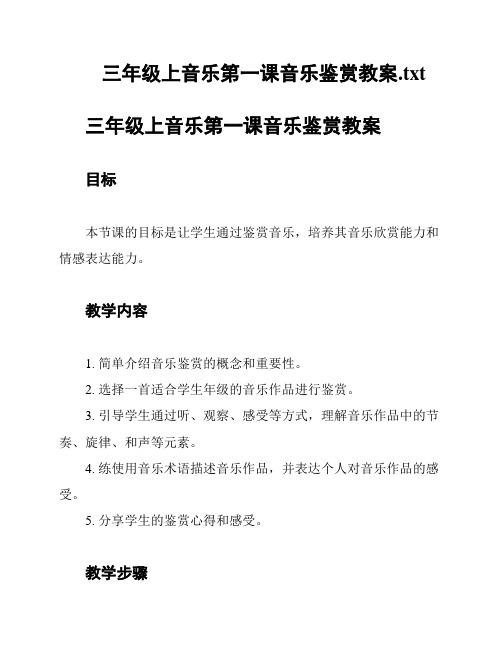 三年级上音乐第一课音乐鉴赏教案.txt

三年级上音乐第一课音乐鉴赏教案

目标

本节课的目标是让学生通过鉴赏音乐，培养其音乐欣赏能力和情感表达能力。

教学内容

1. 简单介绍音乐鉴赏的概念和重要性。

2. 选择一首适合学生年级的音乐作品进行鉴赏。

3. 引导学生通过听、观察、感受等方式，理解音乐作品中的节奏、旋律、和声等元素。

4. 练使用音乐术语描述音乐作品，并表达个人对音乐作品的感受。

5. 分享学生的鉴赏心得和感受。

教学步骤